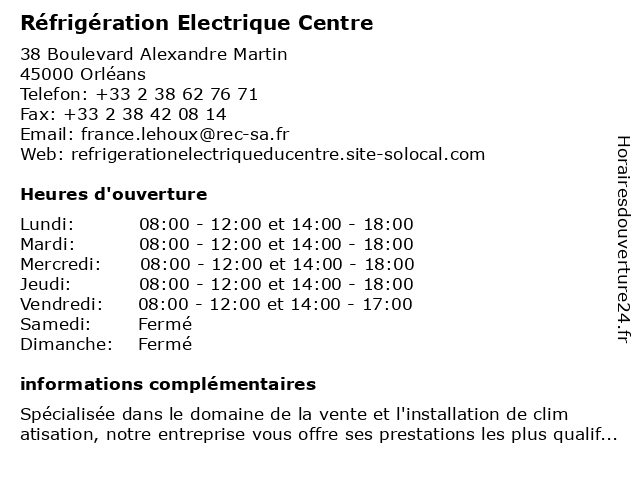 Réfrigération Electrique Centre

38 Boulevard Alexandre Martin
45000 Orléans
Telefon: +33 2 38 62 76 71
Fax: +33 2 38 42 08 14
Email: france.lehoux@rec-sa.fr
Web: refrigerationelectriqueducentre.site-solocal.com

Heures d'ouverture

| | |
|---|---|
| Lundi: | 08:00 - 12:00 et 14:00 - 18:00 |
| Mardi: | 08:00 - 12:00 et 14:00 - 18:00 |
| Mercredi: | 08:00 - 12:00 et 14:00 - 18:00 |
| Jeudi: | 08:00 - 12:00 et 14:00 - 18:00 |
| Vendredi: | 08:00 - 12:00 et 14:00 - 17:00 |
| Samedi: | Fermé |
| Dimanche: | Fermé |

informations complémentaires

Spécialisée dans le domaine de la vente et l'installation de clim atisation, notre entreprise vous offre ses prestations les plus qualif...

Horairesdouverture24.fr